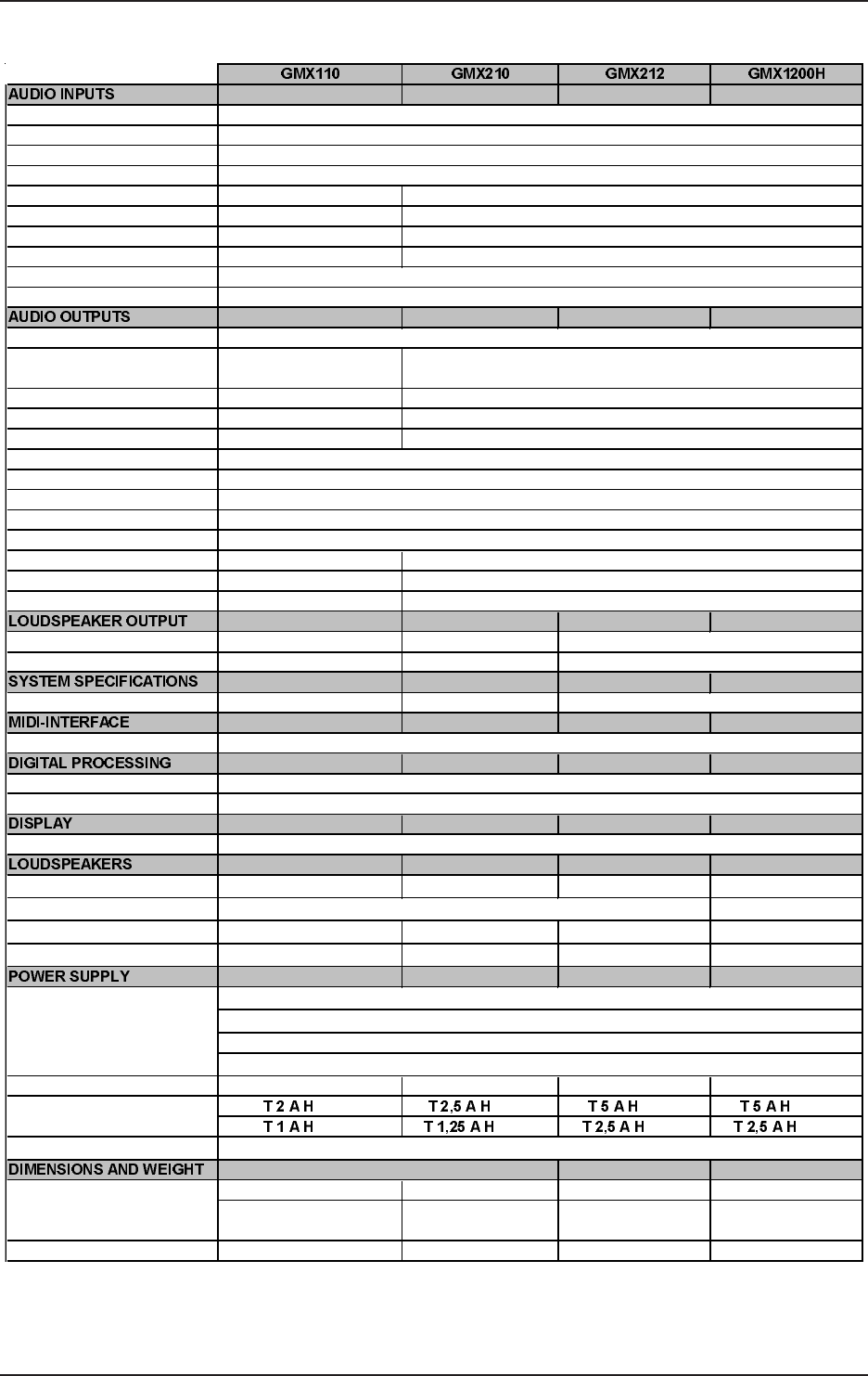 | | GMX110 | GMX210 | GMX212 | GMX1200H |
|---|---|---|---|---|
| AUDIO INPUTS | | | | |
| AUDIO OUTPUTS | | | | |
| LOUDSPEAKER OUTPUT | | | | |
| SYSTEM SPECIFICATIONS | | | | |
| MIDI-INTERFACE | | | | |
| DIGITAL PROCESSING | | | | |
| DISPLAY | | | | |
| LOUDSPEAKERS | | | | |
| POWER SUPPLY | | | | |
| | T 2 A H | T 2,5 A H | T 5 A H | T 5 A H |
| | T 1 A H | T 1,25 A H | T 2,5 A H | T 2,5 A H |
| DIMENSIONS AND WEIGHT | | | | |